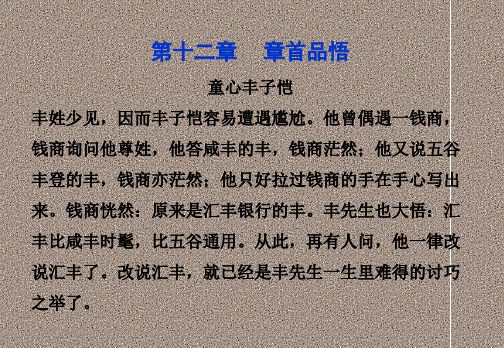 第十二章　章首品悟

童心丰子恺

丰姓少见，因而丰子恺容易遭遇尴尬。他曾偶遇一钱商，钱商询问他尊姓，他答咸丰的丰，钱商茫然；他又说五谷丰登的丰，钱商亦茫然；他只好拉过钱商的手在手心写出来。钱商恍然：原来是汇丰银行的丰。丰先生也大悟：汇丰比咸丰时髦，比五谷通用。从此，再有人问，他一律改说汇丰了。改说汇丰，就已经是丰先生一生里难得的讨巧之举了。